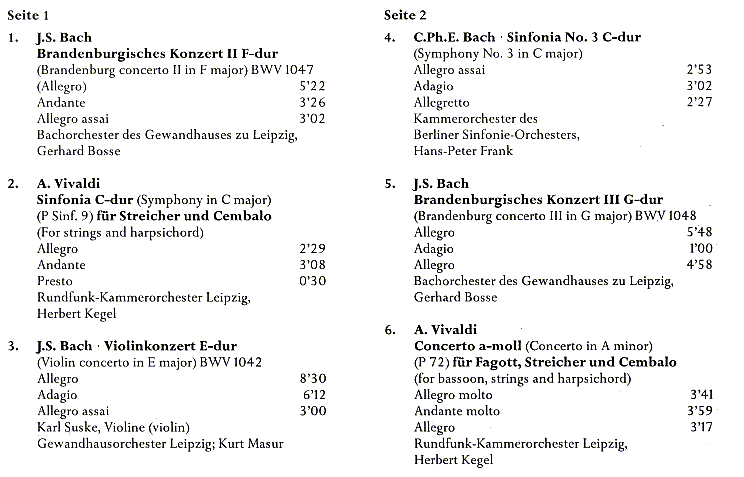 Seite 1

1. J.S. Bach
Brandenburgisches Konzert II F-dur
(Brandenburg concerto II in F major) BWV 1047
(Allegro) 5'22
Andante 3'26
Allegro assai 3'02
Bachorchester des Gewandhauses zu Leipzig,
Gerhard Bosse

2. A. Vivaldi
Sinfonia C-dur (Symphony in C major)
(P Sinf. 9) für Streicher und Cembalo
(For strings and harpsichord)
Allegro 2'29
Andante 3'08
Presto 0'30
Rundfunk-Kammerorchester Leipzig,
Herbert Kegel

3. J.S. Bach · Violinkonzert E-dur
(Violin concerto in E major) BWV 1042
Allegro 8'30
Adagio 6'12
Allegro assai 3'00
Karl Suske, Violine (violin)
Gewandhausorchester Leipzig; Kurt Masur

Seite 2

4. C.Ph.E. Bach · Sinfonia No. 3 C-dur
(Symphony No. 3 in C major)
Allegro assai 2'53
Adagio 3'02
Allegretto 2'27
Kammerorchester des
Berliner Sinfonie-Orchesters,
Hans-Peter Frank

5. J.S. Bach
Brandenburgisches Konzert III G-dur
(Brandenburg concerto III in G major) BWV 1048
Allegro 5'48
Adagio 1'00
Allegro 4'58
Bachorchester des Gewandhauses zu Leipzig,
Gerhard Bosse

6. A. Vivaldi
Concerto a-moll (Concerto in A minor)
(P 72) für Fagott, Streicher und Cembalo
(for bassoon, strings and harpsichord)
Allegro molto 3'41
Andante molto 3'59
Allegro 3'17
Rundfunk-Kammerorchester Leipzig,
Herbert Kegel